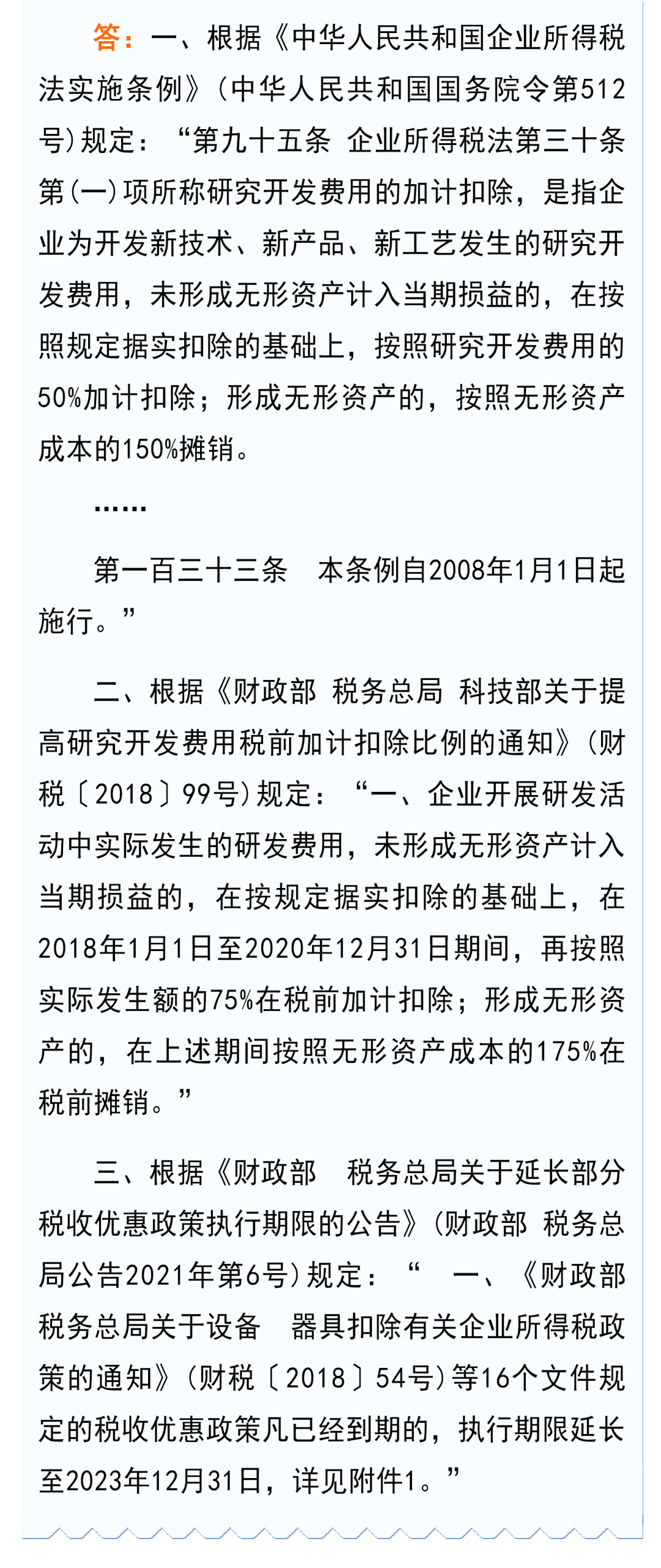 答：一、根据《中华人民共和国企业所得税法实施条例》(中华人民共和国国务院令第512号)规定：“第九十五条 企业所得税法第三十条第(一)项所称研究开发费用的加计扣除，是指企业为开发新技术、新产品、新工艺发生的研究开发费用，未形成无形资产计入当期损益的，在按照规定据实扣除的基础上，按照研究开发费用的50%加计扣除；形成无形资产的，按照无形资产成本的150%摊销。

……

第一百三十三条　本条例自2008年1月1日起施行。”

二、根据《财政部 税务总局 科技部关于提高研究开发费用税前加计扣除比例的通知》(财税〔2018〕99号)规定：“一、企业开展研发活动中实际发生的研发费用，未形成无形资产计入当期损益的，在按规定据实扣除的基础上，在2018年1月1日至2020年12月31日期间，再按照实际发生额的75%在税前加计扣除；形成无形资产的，在上述期间按照无形资产成本的175%在税前摊销。”

三、根据《财政部　税务总局关于延长部分税收优惠政策执行期限的公告》(财政部 税务总局公告2021年第6号)规定：“　一、《财政部 税务总局关于设备　器具扣除有关企业所得税政策的通知》(财税〔2018〕54号)等16个文件规定的税收优惠政策凡已经到期的，执行期限延长至2023年12月31日，详见附件1。”